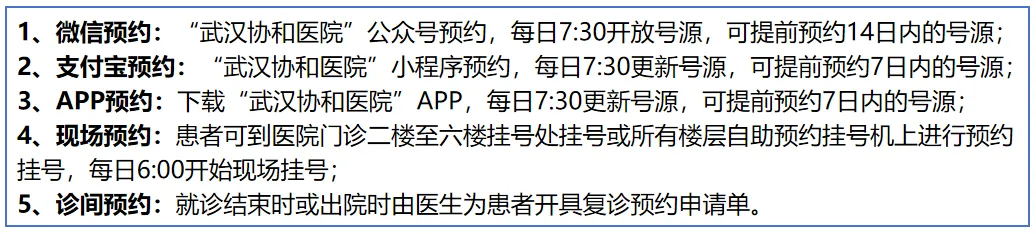 1、微信预约：“武汉协和医院”公众号预约，每日7:30开放号源，可提前预约14日内的号源；
2、支付宝预约：“武汉协和医院”小程序预约，每日7:30更新号源，可提前预约7日内的号源；
3、APP预约：下载“武汉协和医院”APP，每日7:30更新号源，可提前预约7日内的号源；
4、现场预约：患者可到医院门诊二楼至六楼挂号处挂号或所有楼层自助预约挂号机上进行预约挂号，每日6:00开始现场挂号；
5、诊间预约：就诊结束时或出院时由医生为患者开具复诊预约申请单。